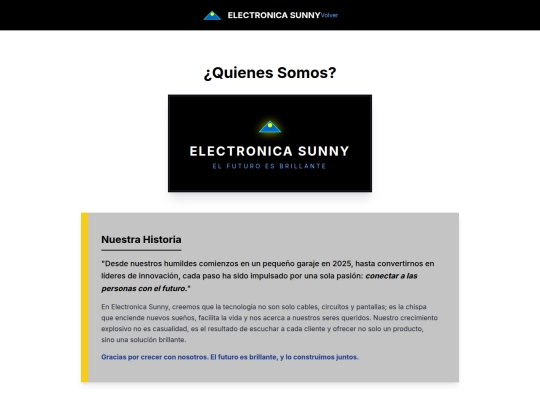 ELECTRONICA SUNNY Volver

¿Quienes Somos?

ELECTRONICA SUNNY
EL FUTURO ES BRILLANTE

Nuestra Historia

"Desde nuestros humildes comienzos en un pequeño garaje en 2025, hasta convertirnos en líderes de innovación, cada paso ha sido impulsado por una sola pasión: conectar a las personas con el futuro."

En Electronica Sunny, creemos que la tecnología no son solo cables, circuitos y pantallas; es la chispa que enciende nuevos sueños, facilita la vida y nos acerca a nuestros seres queridos. Nuestro crecimiento explosivo no es casualidad, es el resultado de escuchar a cada cliente y ofrecer no solo un producto, sino una solución brillante.

Gracias por crecer con nosotros. El futuro es brillante, y lo construimos juntos.